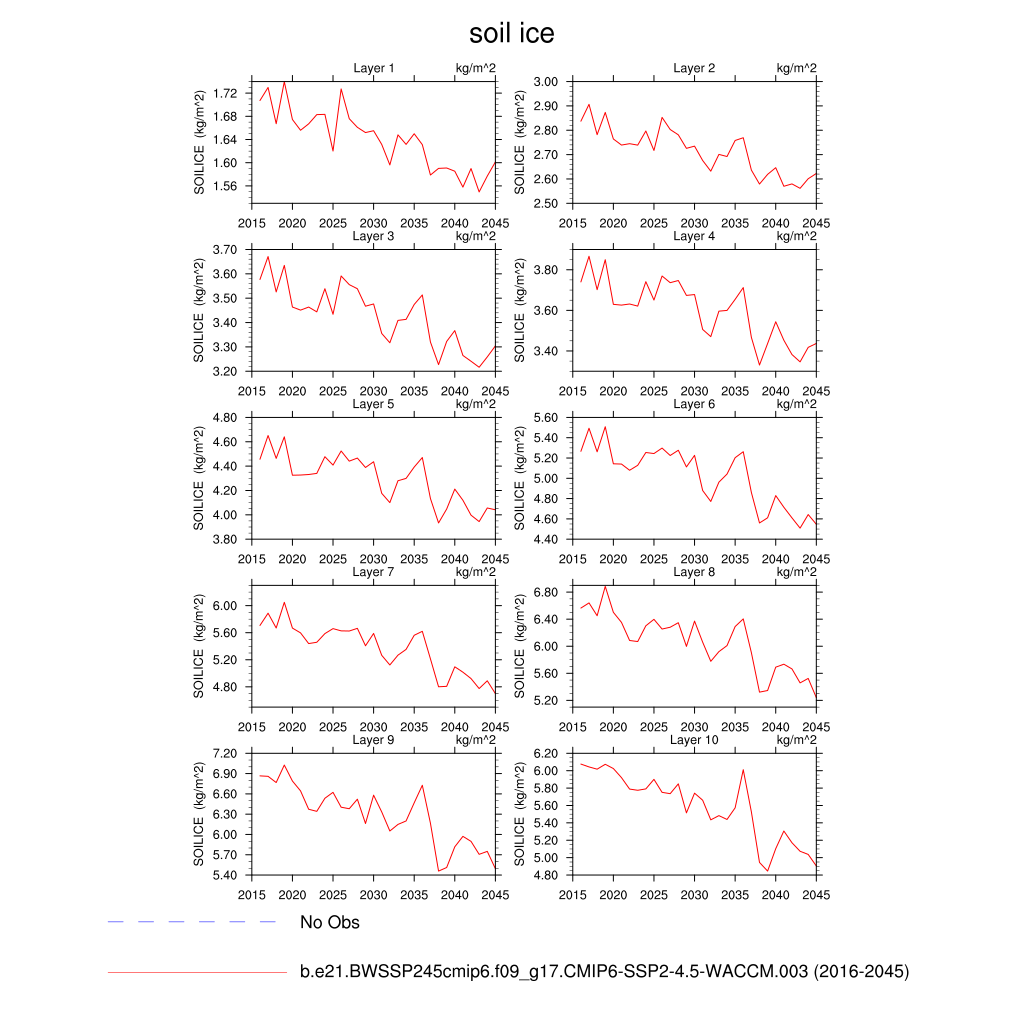 soil ice

Layer 1 kg/m^2
SOILICE (kg/m^2)
1.72
1.68
1.64
1.60
1.56
2015 2020 2025 2030 2035 2040 2045

Layer 2 kg/m^2
SOILICE (kg/m^2)
3.00
2.90
2.80
2.70
2.60
2.50
2015 2020 2025 2030 2035 2040 2045

Layer 3 kg/m^2
SOILICE (kg/m^2)
3.70
3.60
3.50
3.40
3.30
3.20
2015 2020 2025 2030 2035 2040 2045

Layer 4 kg/m^2
SOILICE (kg/m^2)
3.80
3.60
3.40
2015 2020 2025 2030 2035 2040 2045

Layer 5 kg/m^2
SOILICE (kg/m^2)
4.80
4.60
4.40
4.20
4.00
3.80
2015 2020 2025 2030 2035 2040 2045

Layer 6 kg/m^2
SOILICE (kg/m^2)
5.60
5.40
5.20
5.00
4.80
4.60
4.40
2015 2020 2025 2030 2035 2040 2045

Layer 7 kg/m^2
SOILICE (kg/m^2)
6.00
5.60
5.20
4.80
2015 2020 2025 2030 2035 2040 2045

Layer 8 kg/m^2
SOILICE (kg/m^2)
6.80
6.40
6.00
5.60
5.20
2015 2020 2025 2030 2035 2040 2045

Layer 9 kg/m^2
SOILICE (kg/m^2)
7.20
6.90
6.60
6.30
6.00
5.70
5.40
2015 2020 2025 2030 2035 2040 2045

Layer 10 kg/m^2
SOILICE (kg/m^2)
6.20
6.00
5.80
5.60
5.40
5.20
5.00
4.80
2015 2020 2025 2030 2035 2040 2045

No Obs

b.e21.BWSSP245cmip6.f09_g17.CMIP6-SSP2-4.5-WACCM.003 (2016-2045)